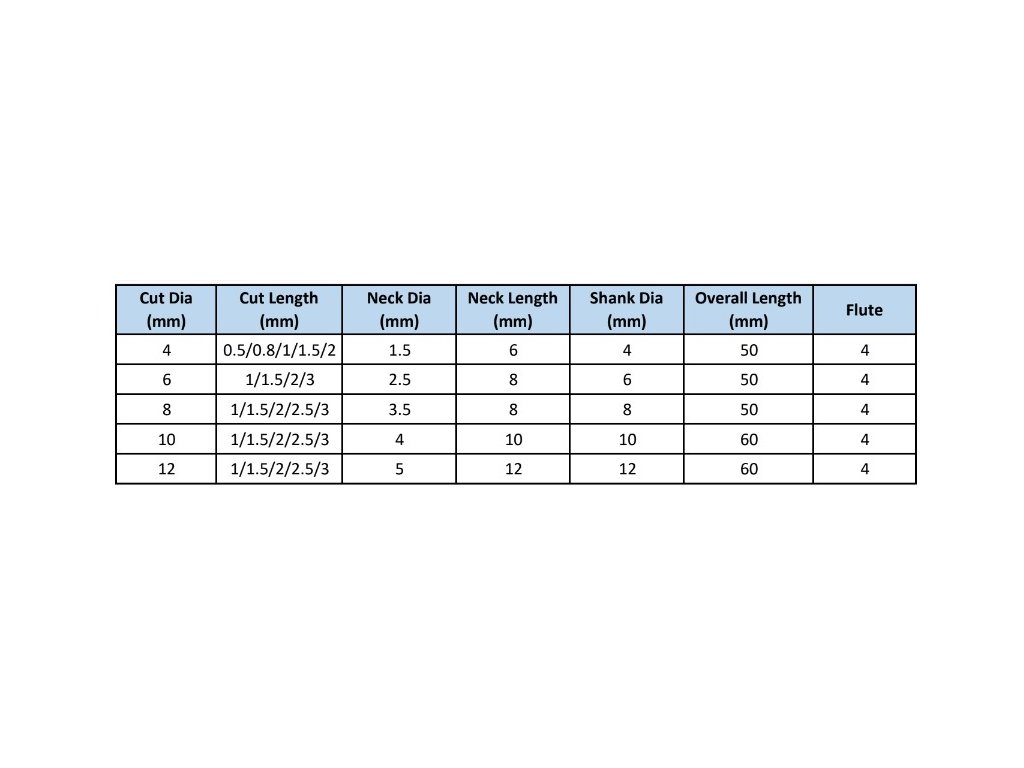 | Cut Dia (mm) | Cut Length (mm) | Neck Dia (mm) | Neck Length (mm) | Shank Dia (mm) | Overall Length (mm) | Flute |
|---|---|---|---|---|---|---|
| 4 | 0.5/0.8/1/1.5/2 | 1.5 | 6 | 4 | 50 | 4 |
| 6 | 1/1.5/2/3 | 2.5 | 8 | 6 | 50 | 4 |
| 8 | 1/1.5/2/2.5/3 | 3.5 | 8 | 8 | 50 | 4 |
| 10 | 1/1.5/2/2.5/3 | 4 | 10 | 10 | 60 | 4 |
| 12 | 1/1.5/2/2.5/3 | 5 | 12 | 12 | 60 | 4 |